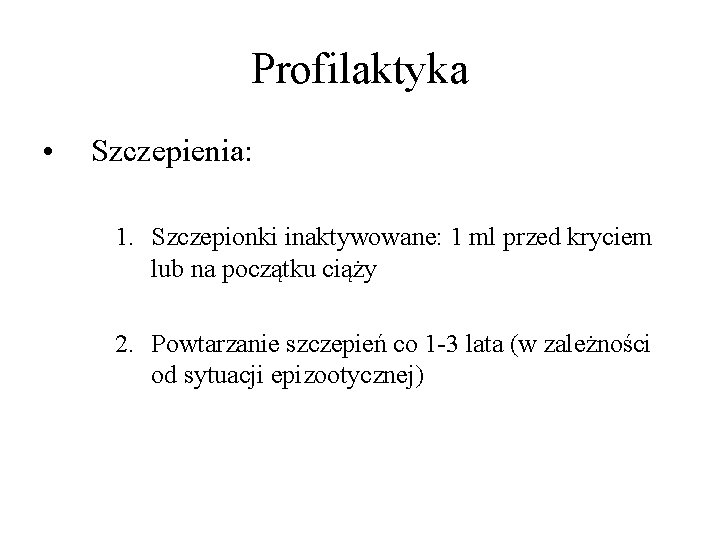 Profilaktyka

• Szczepienia:

1. Szczepionki inaktywowane: 1 ml przed kryciem lub na początku ciąży

2. Powtarzanie szczepień co 1-3 lata (w zależności od sytuacji epizootycznej)